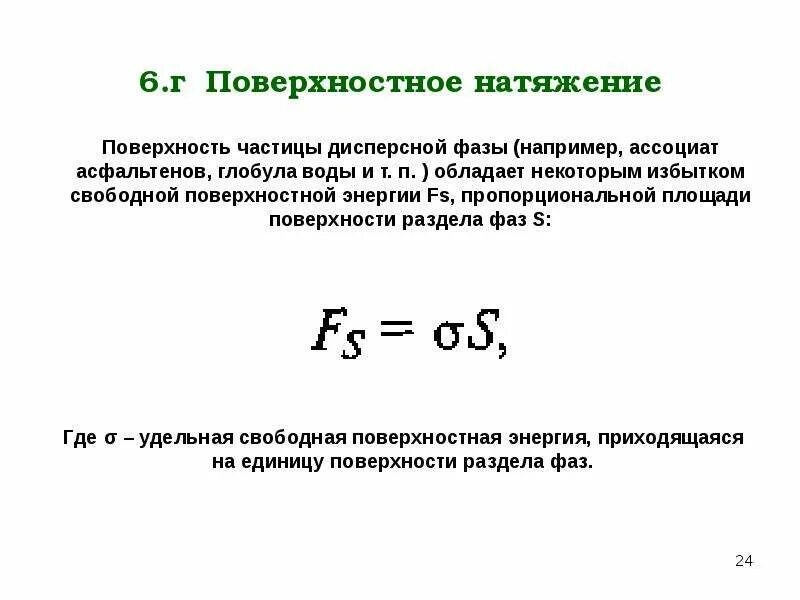 6.г Поверхностное натяжение

Поверхность частицы дисперсной фазы (например, ассоциат асфальтенов, глобула воды и т. п. ) обладает некоторым избытком свободной поверхностной энергии Fs, пропорциональной площади поверхности раздела фаз S:

$F_S = \sigma S,$

Где σ – удельная свободная поверхностная энергия, приходящаяся на единицу поверхности раздела фаз.

24